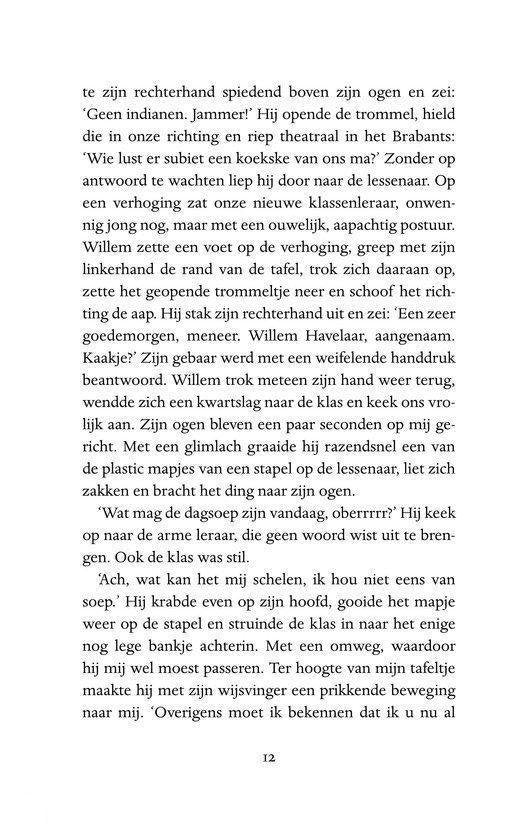 te zijn rechterhand spiedend boven zijn ogen en zei: 'Geen indianen. Jammer!' Hij opende de trommel, hield die in onze richting en riep theatraal in het Brabants: 'Wie lust er subiet een koekske van ons ma?' Zonder op antwoord te wachten liep hij door naar de lessenaar. Op een verhoging zat onze nieuwe klassenleraar, onwennig jong nog, maar met een ouwelijk, aapachtig postuur. Willem zette een voet op de verhoging, greep met zijn linkerhand de rand van de tafel, trok zich daaraan op, zette het geopende trommeltje neer en schoof het richting de aap. Hij stak zijn rechterhand uit en zei: 'Een zeer goedemorgen, meneer. Willem Havelaar, aangenaam. Kaakje?' Zijn gebaar werd met een weifelende handdruk beantwoord. Willem trok meteen zijn hand weer terug, wendde zich een kwartslag naar de klas en keek ons vrolijk aan. Zijn ogen bleven een paar seconden op mij gericht. Met een glimlach graaide hij razendsnel een van de plastic mapjes van een stapel op de lessenaar, liet zich zakken en bracht het ding naar zijn ogen.

'Wat mag de dagsoep zijn vandaag, oberrrrr?' Hij keek op naar de arme leraar, die geen woord wist uit te brengen. Ook de klas was stil.

'Ach, wat kan het mij schelen, ik hou niet eens van soep.' Hij krabde even op zijn hoofd, gooide het mapje weer op de stapel en struinde de klas in naar het enige nog lege bankje achterin. Met een omweg, waardoor hij mij wel moest passeren. Ter hoogte van mijn tafeltje maakte hij met zijn wijsvinger een prikkende beweging naar mij. 'Overigens moet ik bekennen dat ik u nu al

12